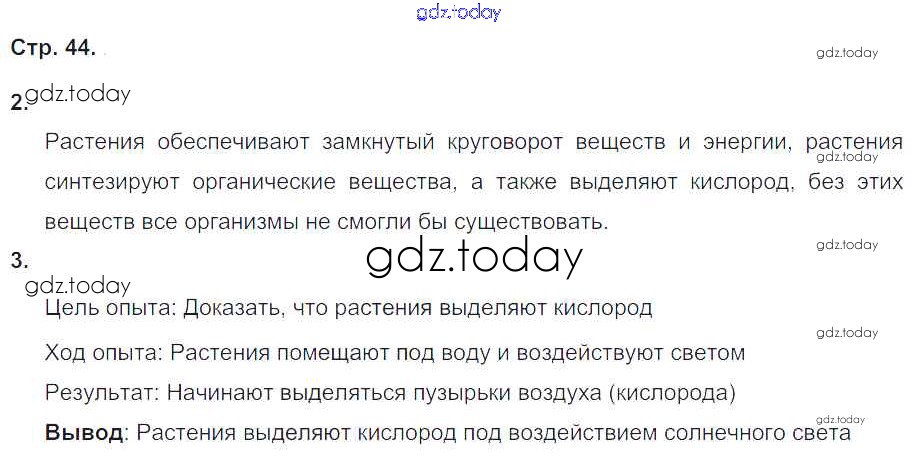 Стр. 44.

2.

Растения обеспечивают замкнутый круговорот веществ и энергии, растения синтезируют органические вещества, а также выделяют кислород, без этих веществ все организмы не смогли бы существовать.

3.

Цель опыта: Доказать, что растения выделяют кислород

Ход опыта: Растения помещают под воду и воздействуют светом

Результат: Начинают выделяться пузырьки воздуха (кислорода)

Вывод: Растения выделяют кислород под воздействием солнечного света

gdz.today